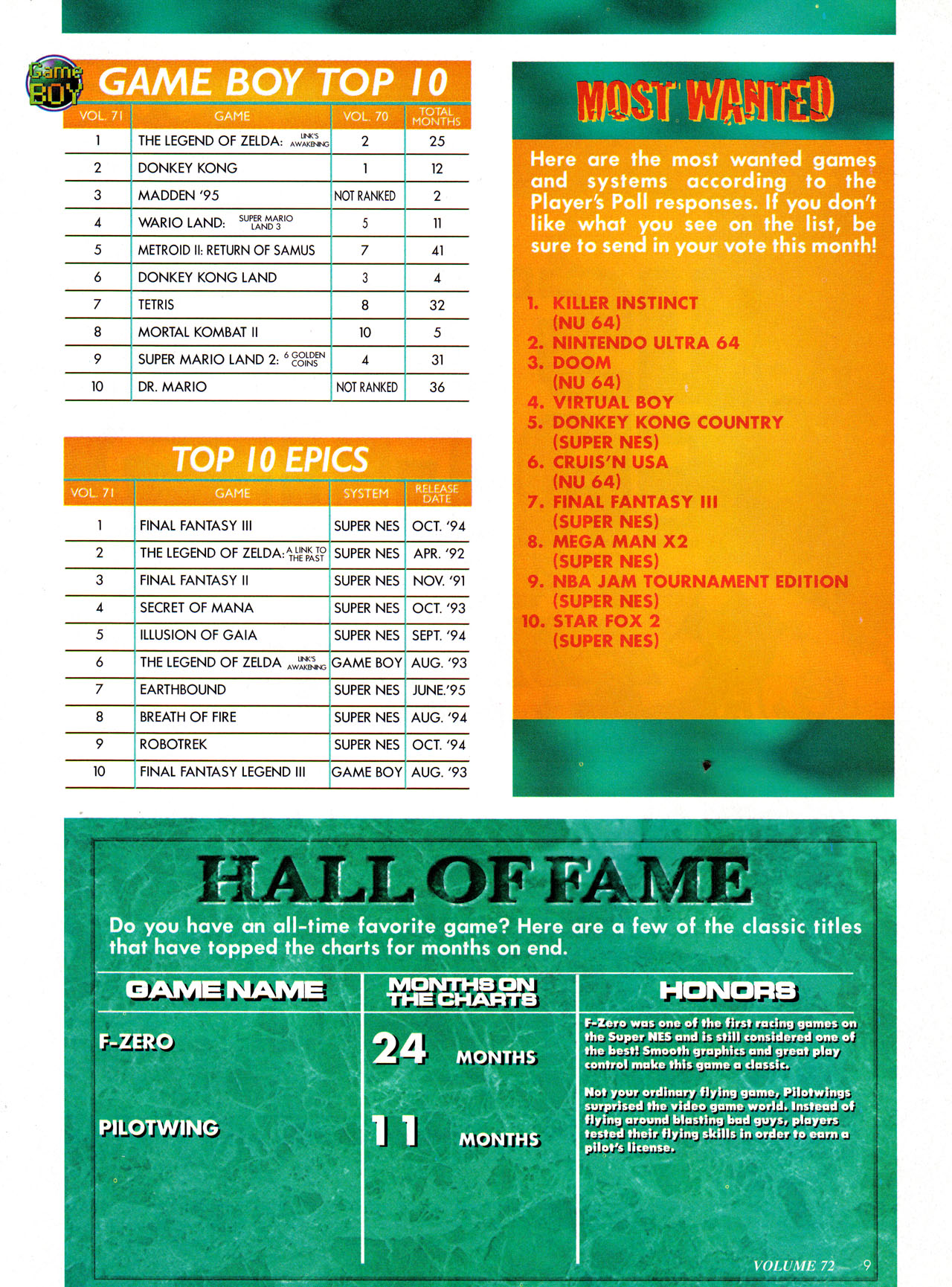 Game BOY

GAME BOY TOP 10

| VOL. 71 | GAME | VOL. 70 | TOTAL MONTHS |
|---|---|---|---|
| 1 | THE LEGEND OF ZELDA: LINK'S AWAKENING | 2 | 25 |
| 2 | DONKEY KONG | 1 | 12 |
| 3 | MADDEN '95 | NOT RANKED | 2 |
| 4 | WARIO LAND: SUPER MARIO LAND 3 | 5 | 11 |
| 5 | METROID II: RETURN OF SAMUS | 7 | 41 |
| 6 | DONKEY KONG LAND | 3 | 4 |
| 7 | TETRIS | 8 | 32 |
| 8 | MORTAL KOMBAT II | 10 | 5 |
| 9 | SUPER MARIO LAND 2: 6 GOLDEN COINS | 4 | 31 |
| 10 | DR. MARIO | NOT RANKED | 36 |

TOP 10 EPICS

| VOL. 71 | GAME | SYSTEM | RELEASE DATE |
|---|---|---|---|
| 1 | FINAL FANTASY III | SUPER NES | OCT. '94 |
| 2 | THE LEGEND OF ZELDA: A LINK TO THE PAST | SUPER NES | APR. '92 |
| 3 | FINAL FANTASY II | SUPER NES | NOV. '91 |
| 4 | SECRET OF MANA | SUPER NES | OCT. '93 |
| 5 | ILLUSION OF GAIA | SUPER NES | SEPT. '94 |
| 6 | THE LEGEND OF ZELDA LINK'S AWAKENING | GAME BOY | AUG. '93 |
| 7 | EARTHBOUND | SUPER NES | JUNE.'95 |
| 8 | BREATH OF FIRE | SUPER NES | AUG. '94 |
| 9 | ROBOTREK | SUPER NES | OCT. '94 |
| 10 | FINAL FANTASY LEGEND III | GAME BOY | AUG. '93 |

MOST WANTED

Here are the most wanted games and systems according to the Player's Poll responses. If you don't like what you see on the list, be sure to send in your vote this month!

1. KILLER INSTINCT (NU 64)
2. NINTENDO ULTRA 64
3. DOOM (NU 64)
4. VIRTUAL BOY
5. DONKEY KONG COUNTRY (SUPER NES)
6. CRUIS'N USA (NU 64)
7. FINAL FANTASY III (SUPER NES)
8. MEGA MAN X2 (SUPER NES)
9. NBA JAM TOURNAMENT EDITION (SUPER NES)
10. STAR FOX 2 (SUPER NES)

HALL OF FAME

Do you have an all-time favorite game? Here are a few of the classic titles that have topped the charts for months on end.

| GAME NAME | MONTHS ON THE CHARTS | HONORS |
|---|---|---|
| F-ZERO | 24 MONTHS | F-Zero was one of the first racing games on the Super NES and is still considered one of the best! Smooth graphics and great play control make this game a classic. |
| PILOTWING | 11 MONTHS | Not your ordinary flying game, Pilotwings surprised the video game world. Instead of flying around blasting bad guys, players tested their flying skills in order to earn a pilot's license. |

VOLUME 72 9